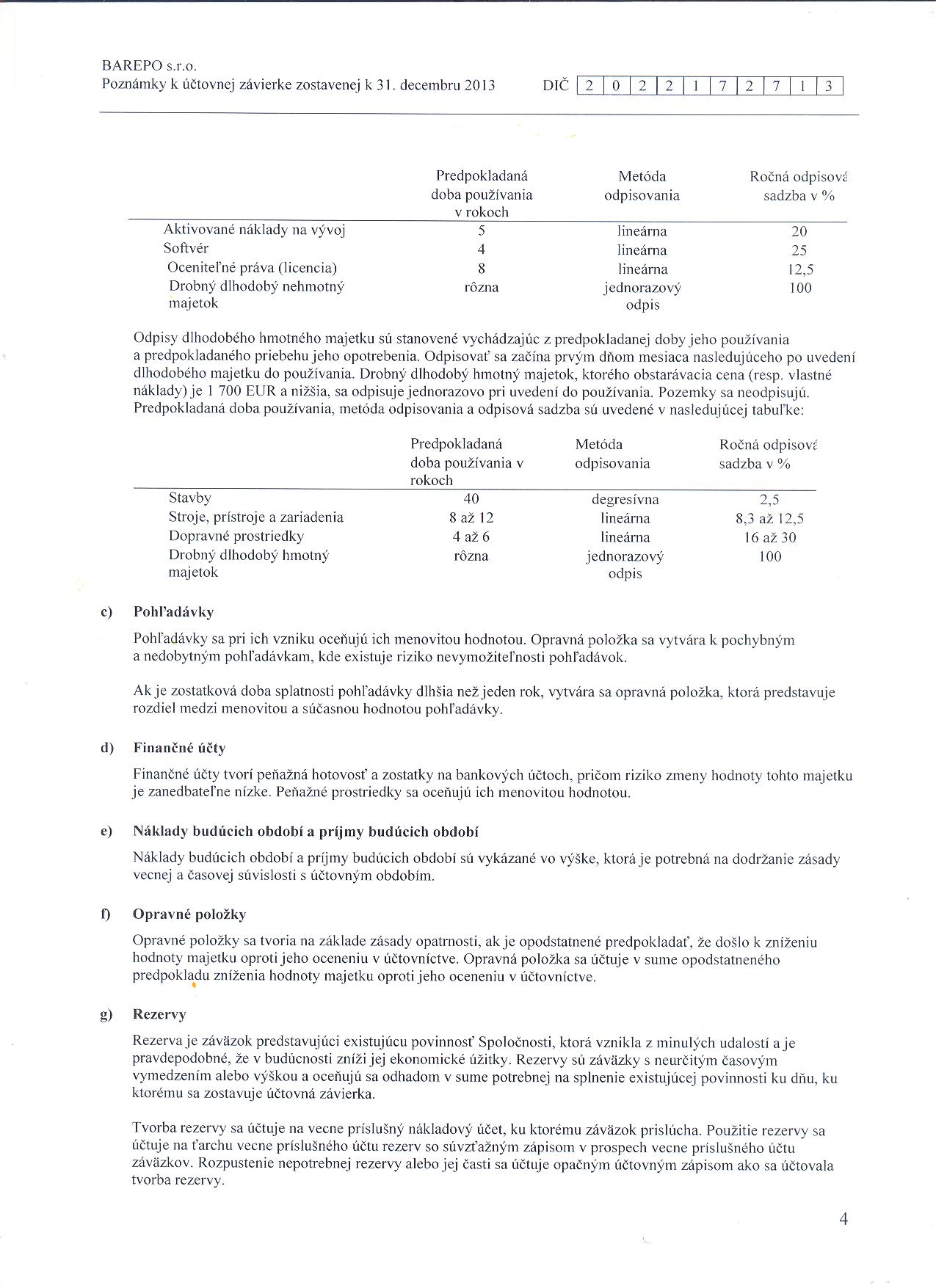 BAREPO s.r.o.
Poznámky k účtovnej závierke zostavenej k 31. decembru 2013 DIČ 2 0 2 2 1 7 2 7 1 3

| | Predpokladaná doba používania v rokoch | Metóda odpisovania | Ročná odpisová sadzba v % |
|---|---|---|---|
| Aktivované náklady na vývoj | 5 | lineárna | 20 |
| Softvér | 4 | lineárna | 25 |
| Oceniteľné práva (licencia) | 8 | lineárna | 12,5 |
| Drobný dlhodobý nehmotný majetok | rôzna | jednorazový odpis | 100 |

Odpisy dlhodobého hmotného majetku sú stanovené vychádzajúc z predpokladanej doby jeho používania a predpokladaného priebehu jeho opotrebenia. Odpisovať sa začína prvým dňom mesiaca nasledujúceho po uvedení dlhodobého majetku do používania. Drobný dlhodobý hmotný majetok, ktorého obstarávacia cena (resp. vlastné náklady) je 1 700 EUR a nižšia, sa odpisuje jednorazovo pri uvedení do používania. Pozemky sa neodpisujú. Predpokladaná doba používania, metóda odpisovania a odpisová sadzba sú uvedené v nasledujúcej tabuľke:

| | Predpokladaná doba používania v rokoch | Metóda odpisovania | Ročná odpisová sadzba v % |
|---|---|---|---|
| Stavby | 40 | degresívna | 2,5 |
| Stroje, prístroje a zariadenia | 8 až 12 | lineárna | 8,3 až 12,5 |
| Dopravné prostriedky | 4 až 6 | lineárna | 16 až 30 |
| Drobný dlhodobý hmotný majetok | rôzna | jednorazový odpis | 100 |

c) Pohľadávky

Pohľadávky sa pri ich vzniku oceňujú ich menovitou hodnotou. Opravná položka sa vytvára k pochybným a nedobytným pohľadávkam, kde existuje riziko nevymožiteľnosti pohľadávok.

Ak je zostatková doba splatnosti pohľadávky dlhšia než jeden rok, vytvára sa opravná položka, ktorá predstavuje rozdiel medzi menovitou a súčasnou hodnotou pohľadávky.

d) Finančné účty

Finančné účty tvorí peňažná hotovosť a zostatky na bankových účtoch, pričom riziko zmeny hodnoty tohto majetku je zanedbateľne nízke. Peňažné prostriedky sa oceňujú ich menovitou hodnotou.

e) Náklady budúcich období a príjmy budúcich období

Náklady budúcich období a príjmy budúcich období sú vykázané vo výške, ktorá je potrebná na dodržanie zásady vecnej a časovej súvislosti s účtovným obdobím.

f) Opravné položky

Opravné položky sa tvoria na základe zásady opatrnosti, ak je opodstatnené predpokladať, že došlo k zníženiu hodnoty majetku oproti jeho oceneniu v účtovníctve. Opravná položka sa účtuje v sume opodstatneného predpokladu zníženia hodnoty majetku oproti jeho oceneniu v účtovníctve.

g) Rezervy

Rezerva je záväzok predstavujúci existujúcu povinnosť Spoločnosti, ktorá vznikla z minulých udalostí a je pravdepodobné, že v budúcnosti zníži jej ekonomické úžitky. Rezervy sú záväzky s neurčitým časovým vymedzením alebo výškou a oceňujú sa odhadom v sume potrebnej na splnenie existujúcej povinnosti ku dňu, ku ktorému sa zostavuje účtovná závierka.

Tvorba rezervy sa účtuje na vecne príslušný nákladový účet, ku ktorému záväzok prislúcha. Použitie rezervy sa účtuje na ťarchu vecne príslušného účtu rezerv so súvzťažným zápisom v prospech vecne príslušného účtu záväzkov. Rozpustenie nepotrebnej rezervy alebo jej časti sa účtuje opačným účtovným zápisom ako sa účtovala tvorba rezervy.

4